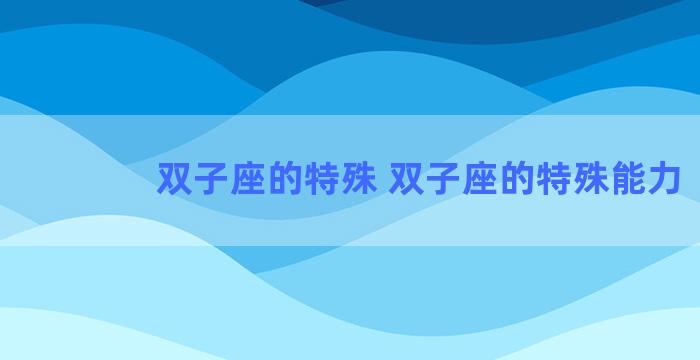 双子座的特殊 双子座的特殊能力